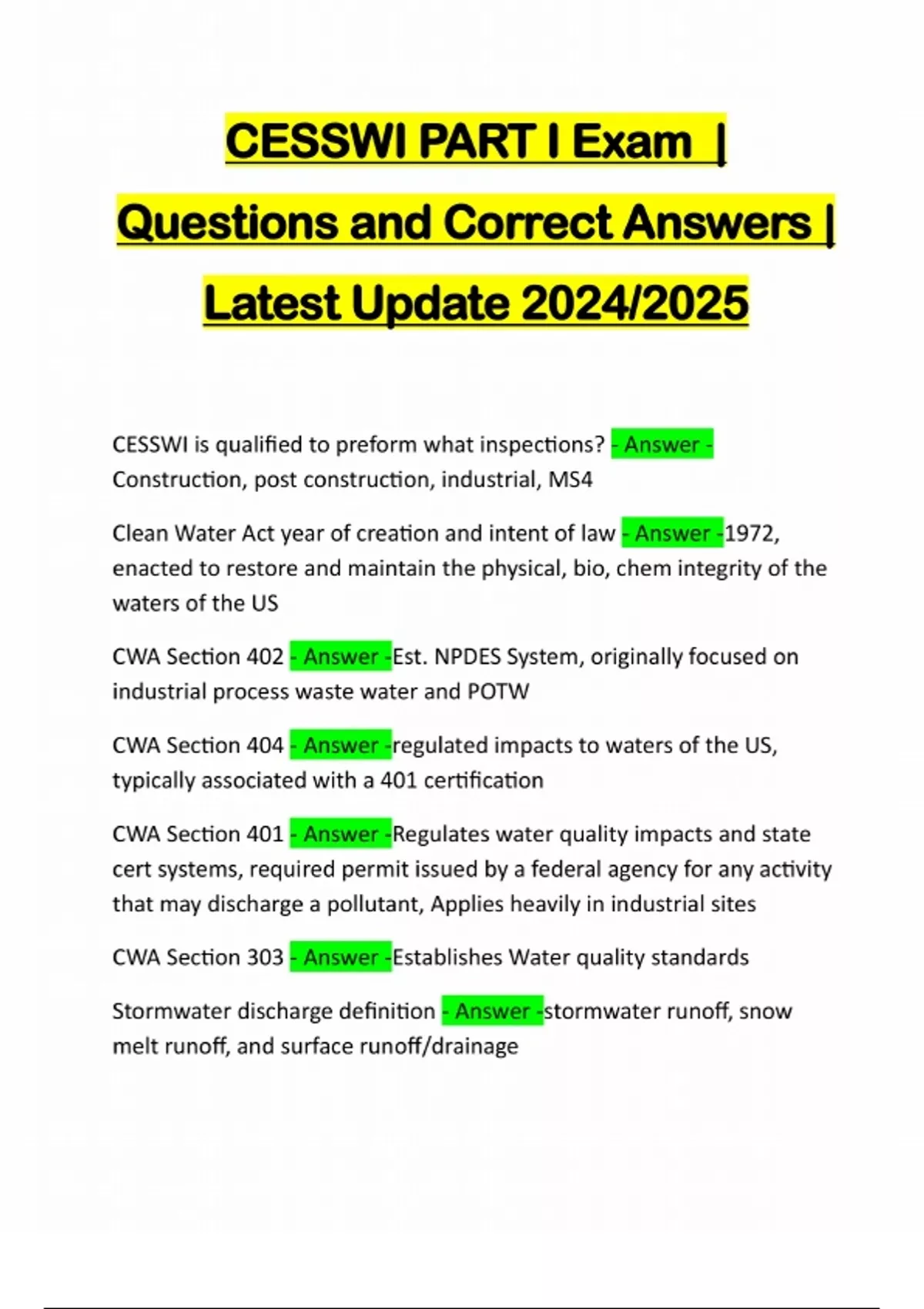 CESSWI PART I Exam | Questions and Correct Answers | Latest Update 2024/2025

CESSWI is qualified to preform what inspections? - Answer - Construction, post construction, industrial, MS4

Clean Water Act year of creation and intent of law - Answer -1972, enacted to restore and maintain the physical, bio, chem integrity of the waters of the US

CWA Section 402 - Answer -Est. NPDES System, originally focused on industrial process waste water and POTW

CWA Section 404 - Answer -regulated impacts to waters of the US, typically associated with a 401 certification

CWA Section 401 - Answer -Regulates water quality impacts and state cert systems, required permit issued by a federal agency for any activity that may discharge a pollutant, Applies heavily in industrial sites

CWA Section 303 - Answer -Establishes Water quality standards

Stormwater discharge definition - Answer -stormwater runoff, snow melt runoff, and surface runoff/drainage